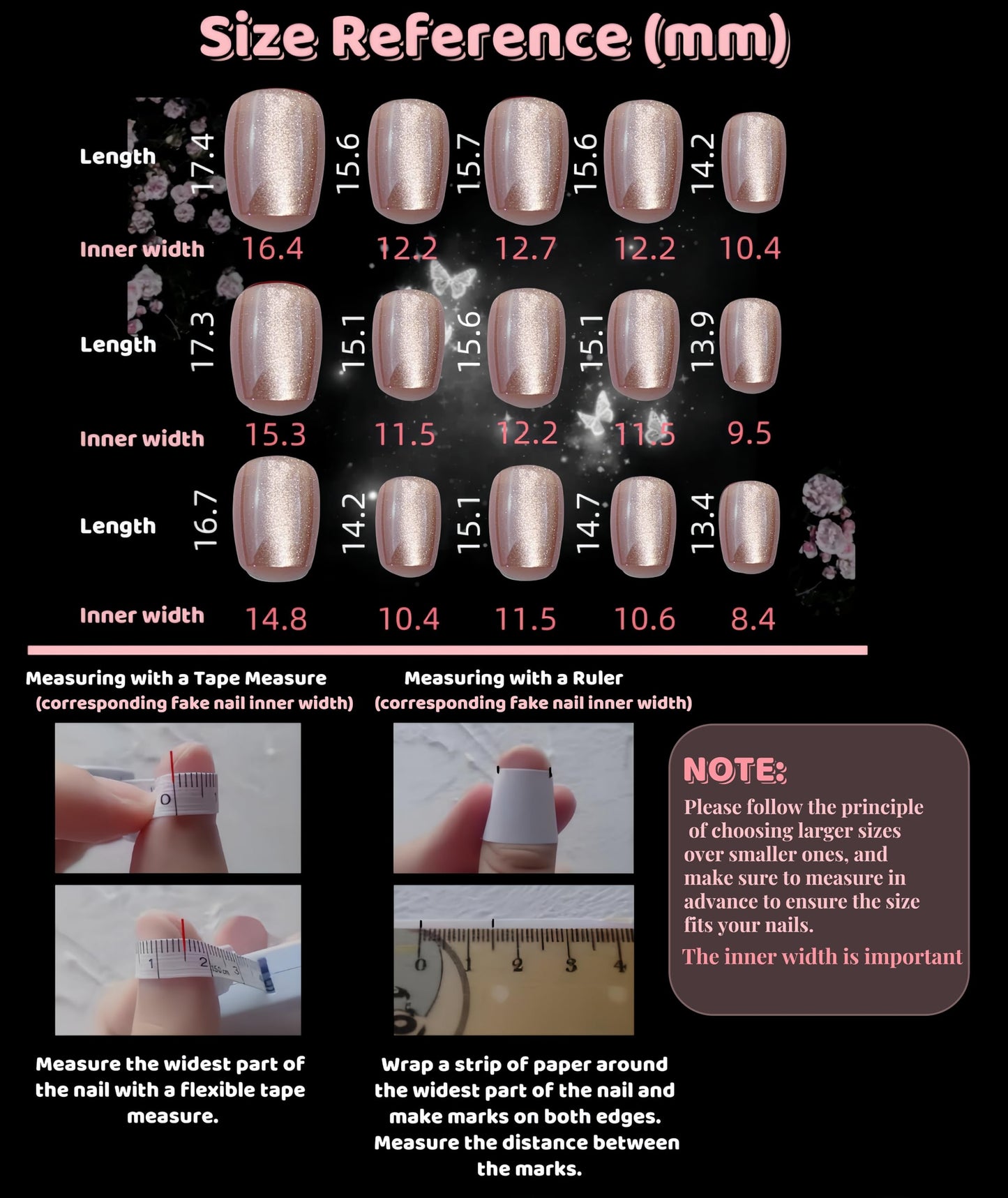 Size Reference (mm)

Length 17.4 15.6 15.7 15.6 14.2

Inner width 16.4 12.2 12.7 12.2 10.4

Length 17.3 15.1 15.6 15.1 13.9

Inner width 15.3 11.5 12.2 11.5 9.5

Length 16.7 14.2 15.1 14.7 13.4

Inner width 14.8 10.4 11.5 10.6 8.4

Measuring with a Tape Measure
(corresponding fake nail inner width)

0 1

1 2 3

Measure the widest part of the nail with a flexible tape measure.

Measuring with a Ruler
(corresponding fake nail inner width)

0 1 2 3 4

Wrap a strip of paper around the widest part of the nail and make marks on both edges. Measure the distance between the marks.

NOTE:
Please follow the principle of choosing larger sizes over smaller ones, and make sure to measure in advance to ensure the size fits your nails.
The inner width is important